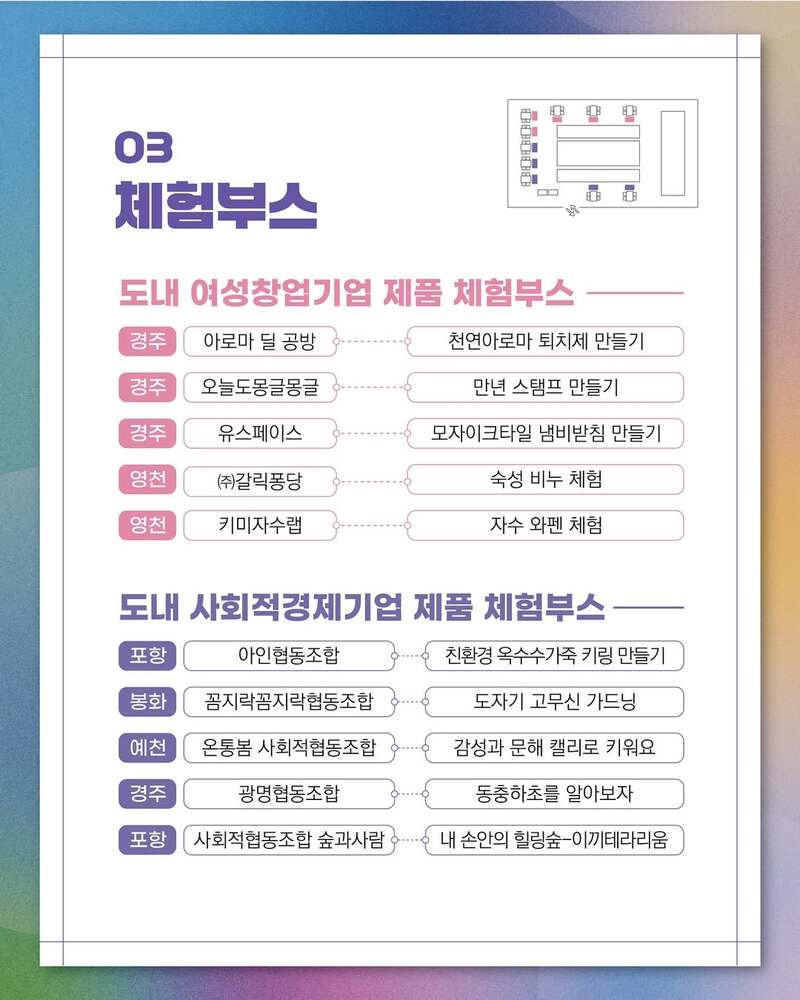 03
체험부스

도내 여성창업기업 제품 체험부스

경주 아로마 딜 공방 천연아로마 퇴치제 만들기

경주 오늘도몽글몽글 만년 스탬프 만들기

경주 유스페이스 모자이크타일 냄비받침 만들기

영천 ㈜갈릭퐁당 숙성 비누 체험

영천 키미자수랩 자수 와펜 체험

도내 사회적경제기업 제품 체험부스

포항 아인협동조합 친환경 옥수수가죽 키링 만들기

봉화 꼼지락꼼지락협동조합 도자기 고무신 가드닝

예천 온통봄 사회적협동조합 감성과 문해 캘리로 키워요

경주 광명협동조합 동충하초를 알아보자

포항 사회적협동조합 숲과사람 내 손안의 힐링숲-이끼테라리움